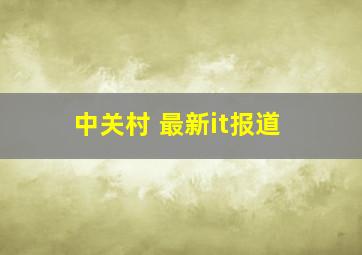 中关村 最新it报道